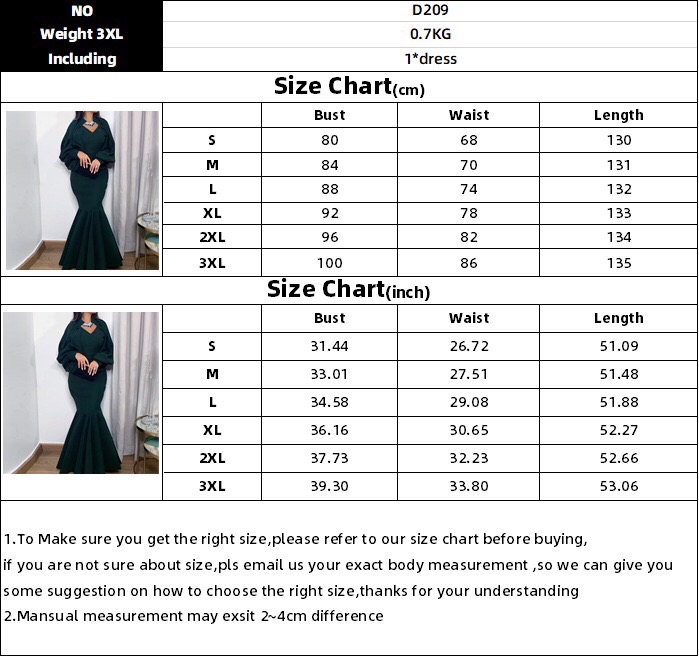 | NO | D209 |
|---|---|
| Weight 3XL | 0.7KG |
| Including | 1*dress |

Size Chart(cm)

| | Bust | Waist | Length |
|---|---|---|---|
| S | 80 | 68 | 130 |
| M | 84 | 70 | 131 |
| L | 88 | 74 | 132 |
| XL | 92 | 78 | 133 |
| 2XL | 96 | 82 | 134 |
| 3XL | 100 | 86 | 135 |

Size Chart(inch)

| | Bust | Waist | Length |
|---|---|---|---|
| S | 31.44 | 26.72 | 51.09 |
| M | 33.01 | 27.51 | 51.48 |
| L | 34.58 | 29.08 | 51.88 |
| XL | 36.16 | 30.65 | 52.27 |
| 2XL | 37.73 | 32.23 | 52.66 |
| 3XL | 39.30 | 33.80 | 53.06 |

1.To Make sure you get the right size,please refer to our size chart before buying, if you are not sure about size,pls email us your exact body measurement ,so we can give you some suggestion on how to choose the right size,thanks for your understanding
2.Mansual measurement may exsit 2~4cm difference